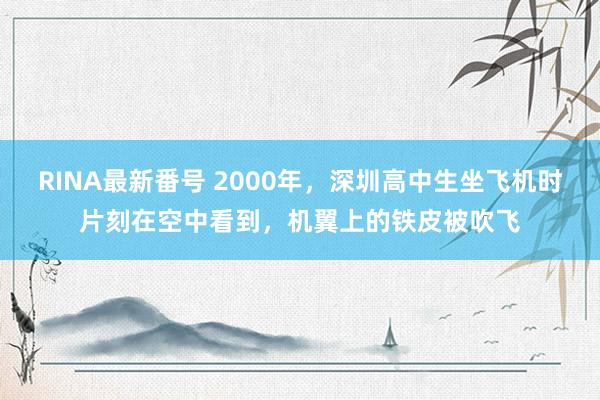 RINA最新番号 2000年，深圳高中生坐飞机时片刻在空中看到，机翼上的铁皮被吹飞